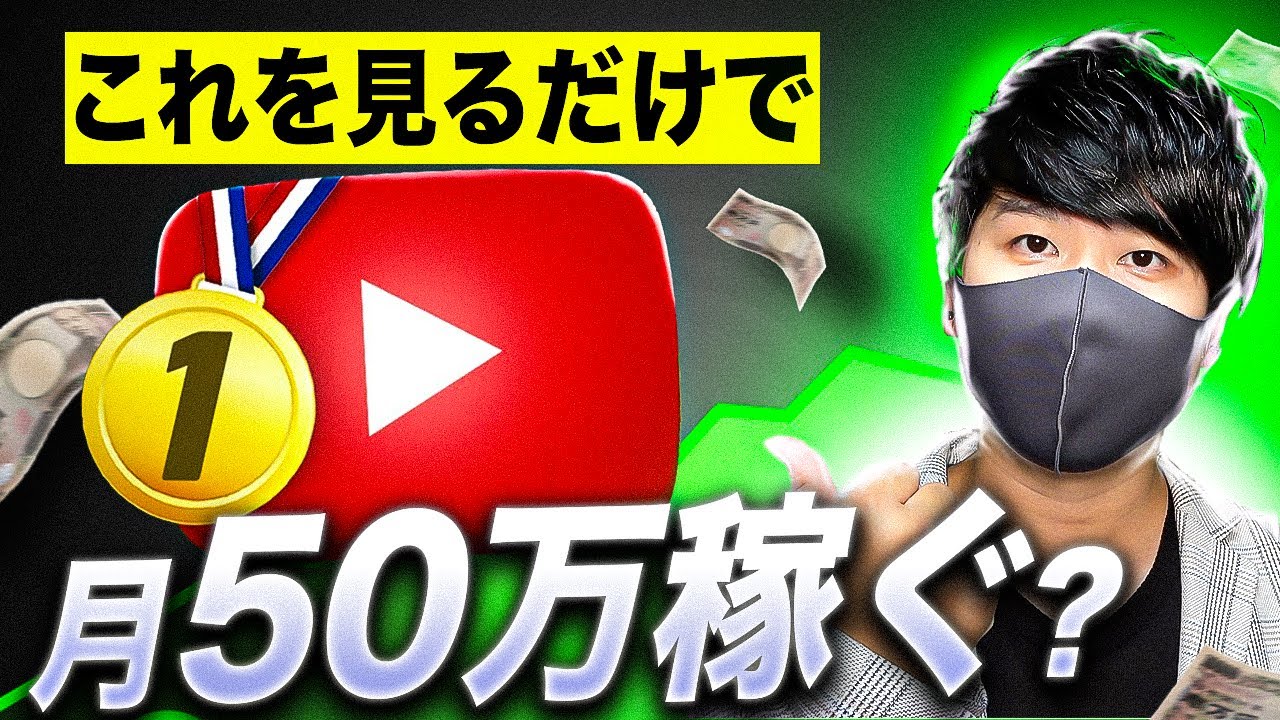 これを見るだけで

1

月50万稼ぐ？